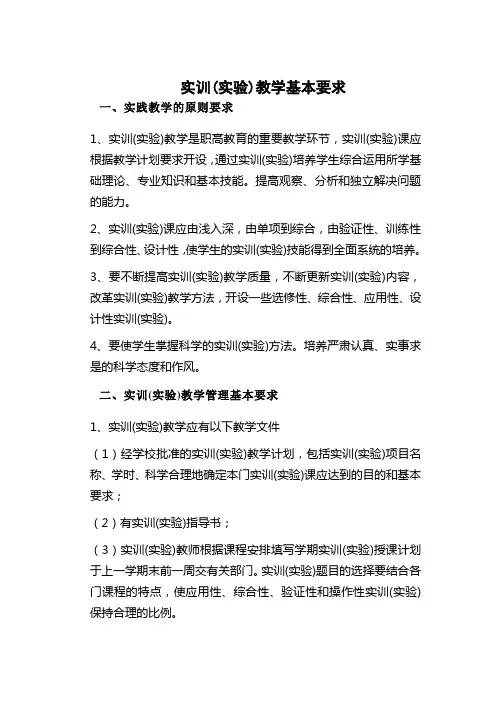 实训(实验)教学基本要求

一、实践教学的原则要求

1、实训(实验)教学是职高教育的重要教学环节，实训(实验)课应根据教学计划要求开设，通过实训(实验)培养学生综合运用所学基础理论、专业知识和基本技能。提高观察、分析和独立解决问题的能力。

2、实训(实验)课应由浅入深，由单项到综合，由验证性、训练性到综合性、设计性，使学生的实训(实验)技能得到全面系统的培养。

3、要不断提高实训(实验)教学质量，不断更新实训(实验)内容，改革实训(实验)教学方法，开设一些选修性、综合性、应用性、设计性实训(实验)。

4、要使学生掌握科学的实训(实验)方法。培养严肃认真、实事求是的科学态度和作风。

二、实训(实验)教学管理基本要求

1、实训(实验)教学应有以下教学文件

（1）经学校批准的实训(实验)教学计划，包括实训(实验)项目名称、学时、科学合理地确定本门实训(实验)课应达到的目的和基本要求；

（2）有实训(实验)指导书；

（3）实训(实验)教师根据课程安排填写学期实训(实验)授课计划于上一学期末前一周交有关部门。实训(实验)题目的选择要结合各门课程的特点，使应用性、综合性、验证性和操作性实训(实验)保持合理的比例。